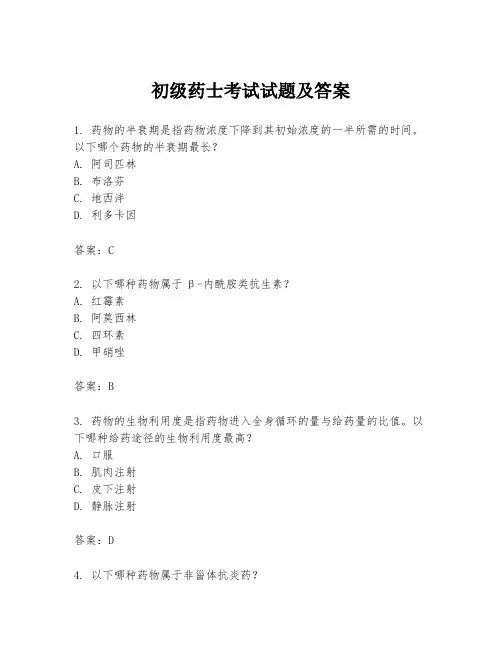 初级药士考试试题及答案

1. 药物的半衰期是指药物浓度下降到其初始浓度的一半所需的时间。以下哪个药物的半衰期最长？
A. 阿司匹林
B. 布洛芬
C. 地西泮
D. 利多卡因

答案：C

2. 以下哪种药物属于 β-内酰胺类抗生素？
A. 红霉素
B. 阿莫西林
C. 四环素
D. 甲硝唑

答案：B

3. 药物的生物利用度是指药物进入全身循环的量与给药量的比值。以下哪种给药途径的生物利用度最高？
A. 口服
B. 肌肉注射
C. 皮下注射
D. 静脉注射

答案：D

4. 以下哪种药物属于非甾体抗炎药？